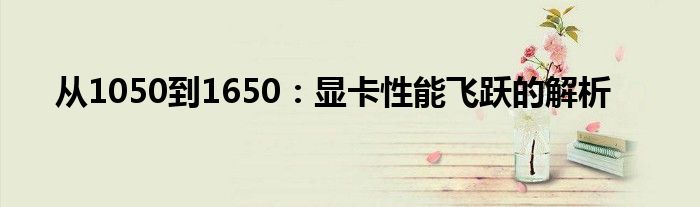 从1050到1650：显卡性能飞跃的解析